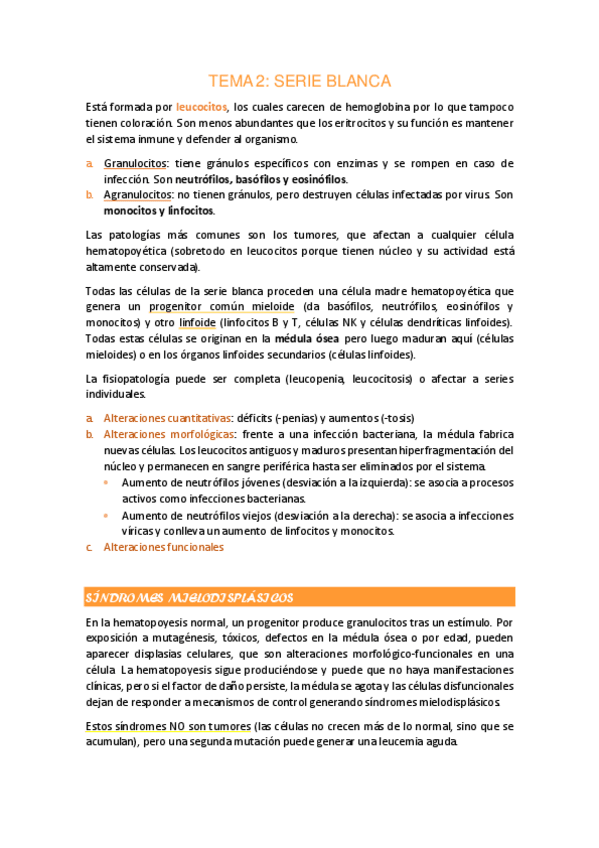 TEMA 2: SERIE BLANCA

Está formada por leucocitos, los cuales carecen de hemoglobina por lo que tampoco tienen coloración. Son menos abundantes que los eritrocitos y su función es mantener el sistema inmune y defender al organismo.

a. Granulocitos: tiene gránulos específicos con enzimas y se rompen en caso de infección. Son neutrófilos, basófilos y eosinófilos.
b. Agranulocitos: no tienen gránulos, pero destruyen células infectadas por virus. Son monocitos y linfocitos.

Las patologías más comunes son los tumores, que afectan a cualquier célula hematopoyética (sobretodo en leucocitos porque tienen núcleo y su actividad está altamente conservada).

Todas las células de la serie blanca proceden una célula madre hematopoyética que genera un progenitor común mieloide (da basófilos, neutrófilos, eosinófilos y monocitos) y otro linfoide (linfocitos B y T, células NK y células dendríticas linfoides). Todas estas células se originan en la médula ósea pero luego maduran aquí (células mieloides) o en los órganos linfoides secundarios (células linfoides).

La fisiopatología puede ser completa (leucopenia, leucocitosis) o afectar a series individuales.

a. Alteraciones cuantitativas: déficits (-penias) y aumentos (-tosis)
b. Alteraciones morfológicas: frente a una infección bacteriana, la médula fabrica nuevas células. Los leucocitos antiguos y maduros presentan hiperfragmentación del núcleo y permanecen en sangre periférica hasta ser eliminados por el sistema.
• Aumento de neutrófilos jóvenes (desviación a la izquierda): se asocia a procesos activos como infecciones bacterianas.
• Aumento de neutrófilos viejos (desviación a la derecha): se asocia a infecciones víricas y conlleva un aumento de linfocitos y monocitos.
c. Alteraciones funcionales

SÍNDROMES MIELODISPLÁSICOS

En la hematopoyesis normal, un progenitor produce granulocitos tras un estímulo. Por exposición a mutagénesis, tóxicos, defectos en la médula ósea o por edad, pueden aparecer displasias celulares, que son alteraciones morfológico-funcionales en una célula. La hematopoyesis sigue produciéndose y puede que no haya manifestaciones clínicas, pero si el factor de daño persiste, la médula se agota y las células disfuncionales dejan de responder a mecanismos de control generando síndromes mielodisplásicos.

Estos síndromes NO son tumores (las células no crecen más de lo normal, sino que se acumulan), pero una segunda mutación puede generar una leucemia aguda.